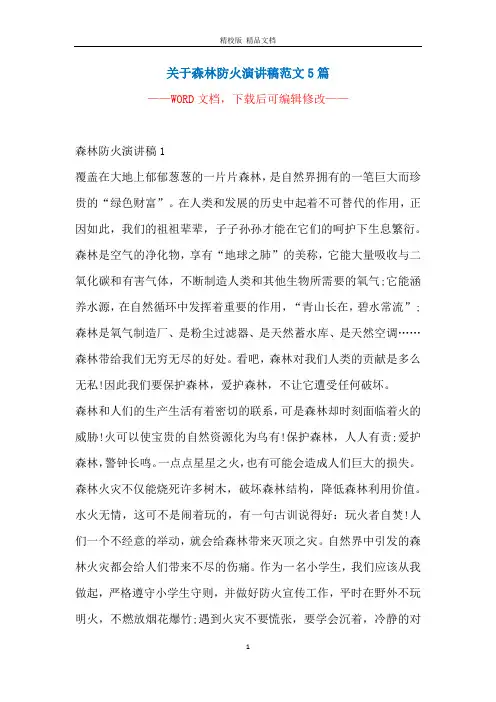 精校版 精品文档

关于森林防火演讲稿范文5篇

——WORD文档，下载后可编辑修改——

森林防火演讲稿1

覆盖在大地上郁郁葱葱的一片片森林，是自然界拥有的一笔巨大而珍贵的“绿色财富”。在人类和发展的历史中起着不可替代的作用，正因如此，我们的祖祖辈辈，子子孙孙才能在它们的呵护下生息繁衍。森林是空气的净化物，享有“地球之肺”的美称，它能大量吸收与二氧化碳和有害气体，不断制造人类和其他生物所需要的氧气;它能涵养水源，在自然循环中发挥着重要的作用，“青山长在，碧水常流”;森林是氧气制造厂、是粉尘过滤器、是天然蓄水库、是天然空调……森林带给我们无穷无尽的好处。看吧，森林对我们人类的贡献是多么无私!因此我们要保护森林，爱护森林，不让它遭受任何破坏。

森林和人们的生产生活有着密切的联系，可是森林却时刻面临着火的威胁!火可以使宝贵的自然资源化为乌有!保护森林，人人有责;爱护森林，警钟长鸣。一点点星星之火，也有可能会造成人们巨大的损失。森林火灾不仅能烧死许多树木，破坏森林结构，降低森林利用价值。水火无情，这可不是闹着玩的，有一句古训说得好：玩火者自焚!人们一个不经意的举动，就会给森林带来灭顶之灾。自然界中引发的森林火灾都会给人们带来不尽的伤痛。作为一名小学生，我们应该从我做起，严格遵守小学生守则，并做好防火宣传工作，平时在野外不玩明火，不燃放烟花爆竹;遇到火灾不要慌张，要学会沉着，冷静的对

1